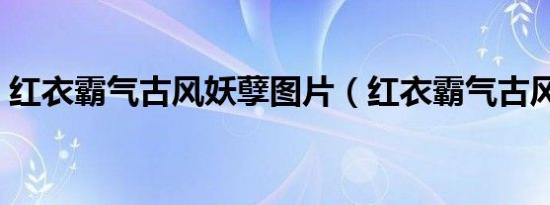 红衣霸气古风妖孽图片（红衣霸气古风